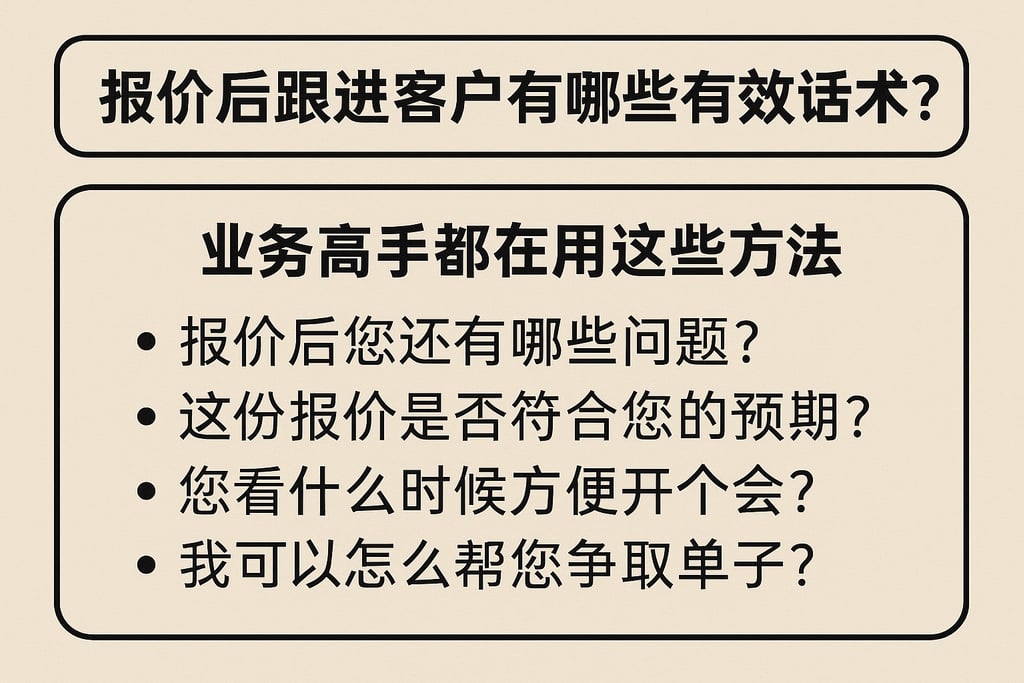 报价后跟进客户有哪些有效话术?

业务高手都在用这些方法

• 报价后您还有哪些问题?
• 这份报价是否符合您的预期?
• 您看什么时候方便开个会?
• 我可以怎么帮您争取单子?